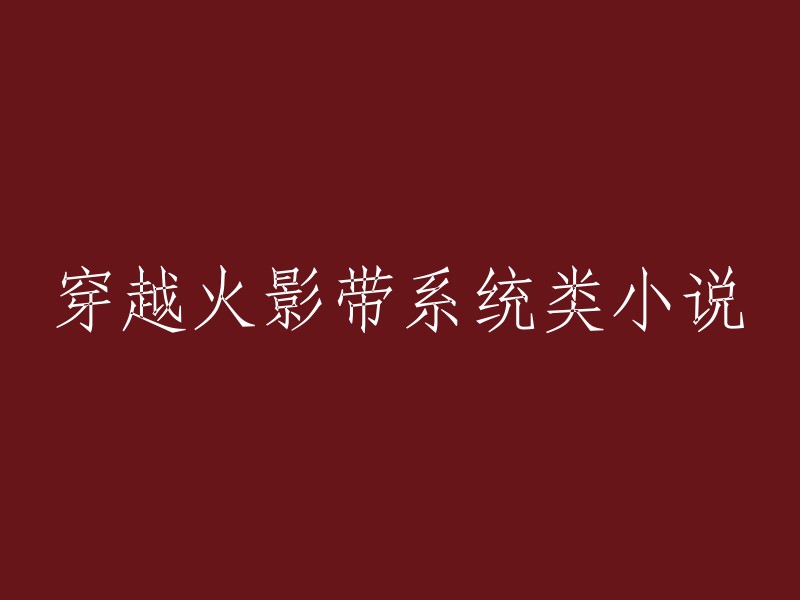 穿越火影带系统类小说